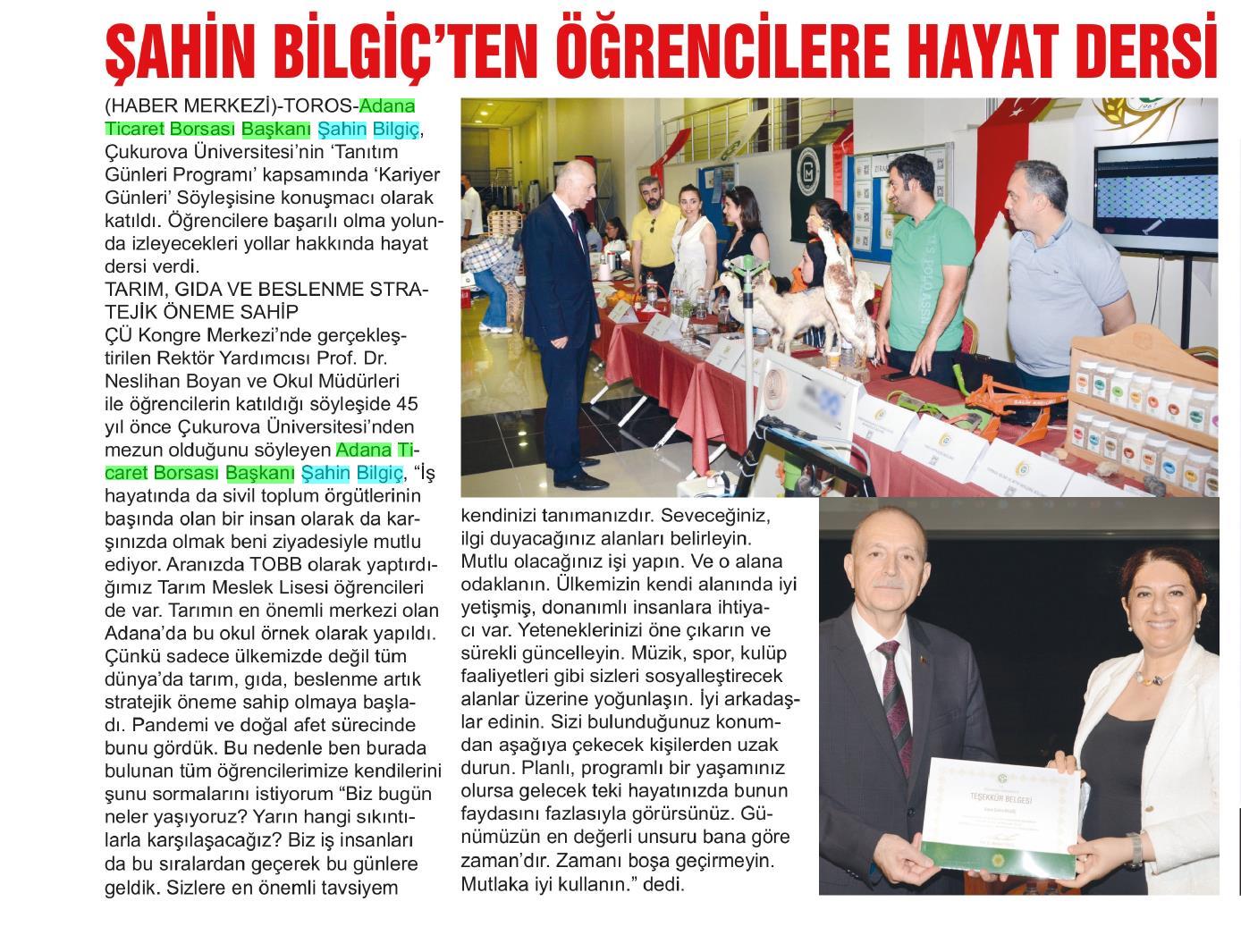 ŞAHİN BİLGİÇ'TEN ÖĞRENCİLERE HAYAT DERSİ

(HABER MERKEZİ)-TOROS-Adana Ticaret Borsası Başkanı Şahin Bilgiç, Çukurova Üniversitesi'nin 'Tanıtım Günleri Programı' kapsamında 'Kariyer Günleri' Söyleşisine konuşmacı olarak katıldı. Öğrencilere başarılı olma yolunda izleyecekleri yollar hakkında hayat dersi verdi.

TARIM, GIDA VE BESLENME STRATEJİK ÖNEME SAHİP

ÇÜ Kongre Merkezi'nde gerçekleştirilen Rektör Yardımcısı Prof. Dr. Neslihan Boyan ve Okul Müdürleri ile öğrencilerin katıldığı söyleşide 45 yıl önce Çukurova Üniversitesi'nden mezun olduğunu söyleyen Adana Ticaret Borsası Başkanı Şahin Bilgiç, "İş hayatında da sivil toplum örgütlerinin başında olan bir insan olarak da karşınızda olmak beni ziyadesiyle mutlu ediyor. Aranızda TOBB olarak yaptırdığımız Tarım Meslek Lisesi öğrencileri de var. Tarımın en önemli merkezi olan Adana'da bu okul örnek olarak yapıldı. Çünkü sadece ülkemizde değil tüm dünya'da tarım, gıda, beslenme artık stratejik öneme sahip olmaya başladı. Pandemi ve doğal afet sürecinde bunu gördük. Bu nedenle ben burada bulunan tüm öğrencilerimize kendilerini şunu sormalarını istiyorum "Biz bugün neler yaşıyoruz? Yarın hangi sıkıntılarla karşılaşacağız? Biz iş insanları da bu sıralardan geçerek bu günlere geldik. Sizlere en önemli tavsiyem kendinizi tanımanızdır. Seveceğiniz, ilgi duyacağınız alanları belirleyin. Mutlu olacağınız işi yapın. Ve o alana odaklanın. Ülkemizin kendi alanında iyi yetişmiş, donanımlı insanlara ihtiyacı var. Yeteneklerinizi öne çıkarın ve sürekli güncelleyin. Müzik, spor, kulüp faaliyetleri gibi sizleri sosyalleştirecek alanlar üzerine yoğunlaşın. İyi arkadaşlar edinin. Sizi bulunduğunuz konumdan aşağıya çekecek kişilerden uzak durun. Planlı, programlı bir yaşamınız olursa gelecek teki hayatınızda bunun faydasını fazlasıyla görürsünüz. Günümüzün en değerli unsuru bana göre zaman'dır. Zamanı boşa geçirmeyin. Mutlaka iyi kullanın." dedi.

TEŞEKKÜR BELGESİ